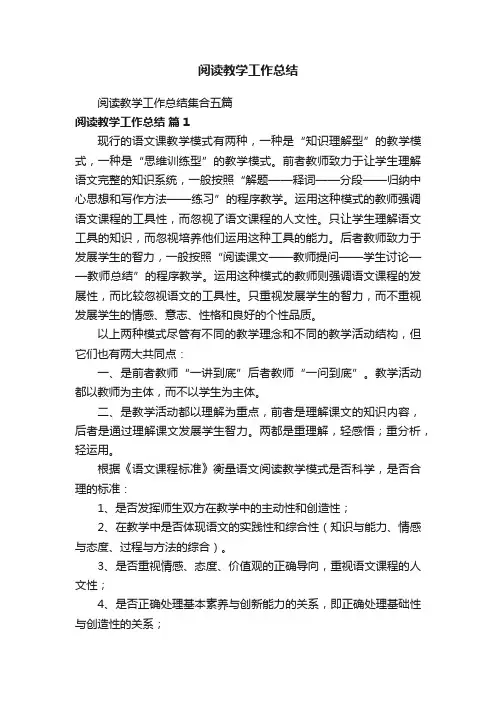 阅读教学工作总结

阅读教学工作总结集合五篇

阅读教学工作总结 篇1

现行的语文课教学模式有两种，一种是“知识理解型”的教学模式，一种是“思维训练型”的教学模式。前者教师致力于让学生理解语文完整的知识系统，一般按照“解题——释词——分段——归纳中心思想和写作方法——练习”的程序教学。运用这种模式的教师强调语文课程的工具性，而忽视了语文课程的人文性。只让学生理解语文工具的知识，而忽视培养他们运用这种工具的能力。后者教师致力于发展学生的智力，一般按照“阅读课文——教师提问——学生讨论——教师总结”的程序教学。运用这种模式的教师则强调语文课程的发展性，而比较忽视语文的工具性。只重视发展学生的智力，而不重视发展学生的情感、意志、性格和良好的个性品质。

以上两种模式尽管有不同的教学理念和不同的教学活动结构，但它们也有两大共同点：

一、是前者教师“一讲到底”后者教师“一问到底”。教学活动都以教师为主体，而不以学生为主体。

二、是教学活动都以理解为重点，前者是理解课文的知识内容，后者是通过理解课文发展学生智力。两都是重理解，轻感悟；重分析，轻运用。

根据《语文课程标准》衡量语文阅读教学模式是否科学，是否合理的标准：

1、是否发挥师生双方在教学中的主动性和创造性；

2、在教学中是否体现语文的实践性和综合性（知识与能力、情感与态度、过程与方法的综合）。

3、是否重视情感、态度、价值观的正确导向，重视语文课程的人文性；

4、是否正确处理基本素养与创新能力的关系，即正确处理基础性与创造性的关系；